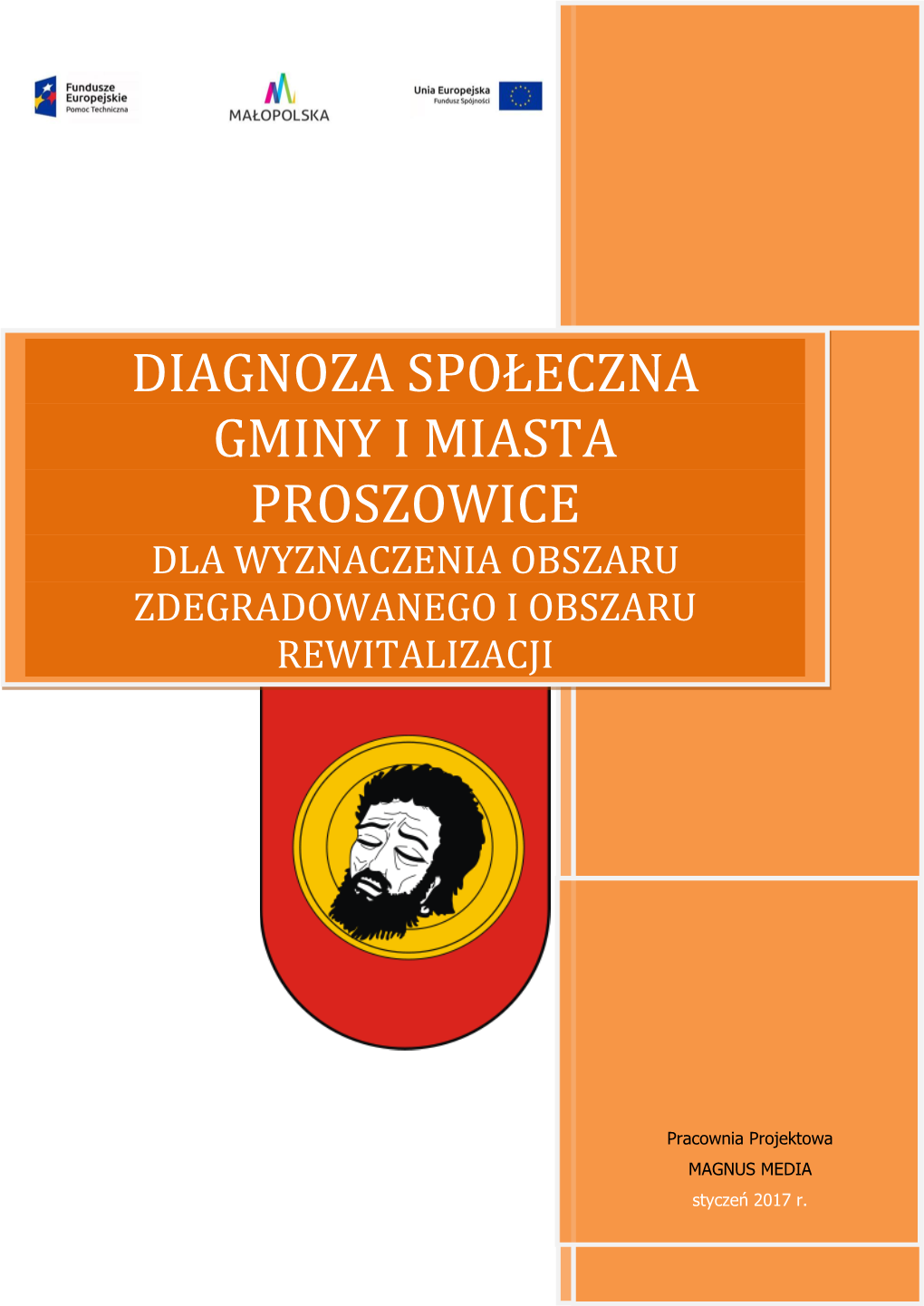 Fundusze Europejskie
Pomoc Techniczna

MAŁOPOLSKA

Unia Europejska
Fundusz Spójności

DIAGNOZA SPOŁECZNA GMINY I MIASTA PROSZOWICE
DLA WYZNACZENIA OBSZARU ZDEGRADOWANEGO I OBSZARU REWITALIZACJI

Pracownia Projektowa
MAGNUS MEDIA
styczeń 2017 r.